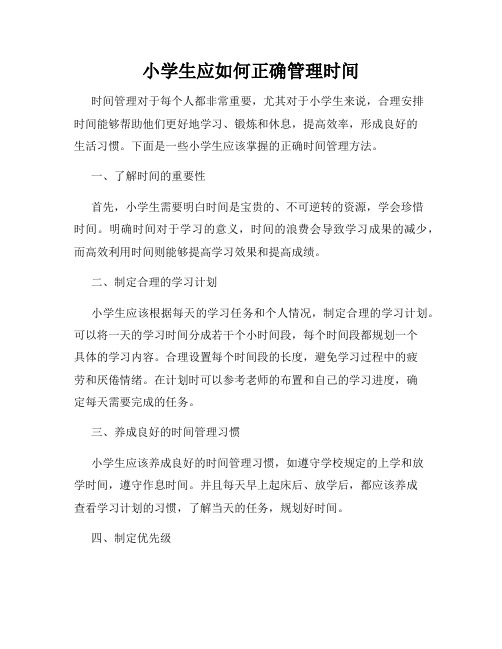 小学生应如何正确管理时间

时间管理对于每个人都非常重要，尤其对于小学生来说，合理安排时间能够帮助他们更好地学习、锻炼和休息，提高效率，形成良好的生活习惯。下面是一些小学生应该掌握的正确时间管理方法。

一、了解时间的重要性

首先，小学生需要明白时间是宝贵的、不可逆转的资源，学会珍惜时间。明确时间对于学习的意义，时间的浪费会导致学习成果的减少，而高效利用时间则能够提高学习效果和提高成绩。

二、制定合理的学习计划

小学生应该根据每天的学习任务和个人情况，制定合理的学习计划。可以将一天的学习时间分成若干个小时间段，每个时间段都规划一个具体的学习内容。合理设置每个时间段的长度，避免学习过程中的疲劳和厌倦情绪。在计划时可以参考老师的布置和自己的学习进度，确定每天需要完成的任务。

三、养成良好的时间管理习惯

小学生应该养成良好的时间管理习惯，如遵守学校规定的上学和放学时间，遵守作息时间。并且每天早上起床后、放学后，都应该养成查看学习计划的习惯，了解当天的任务，规划好时间。

四、制定优先级